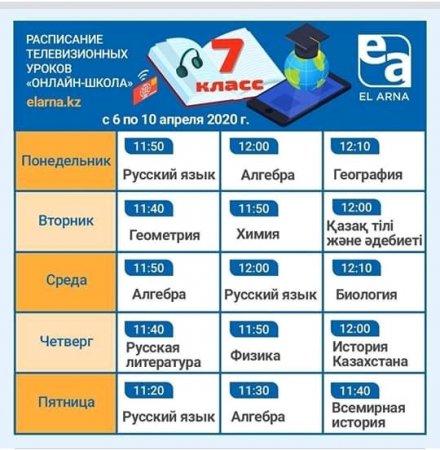 РАСПИСАНИЕ ТЕЛЕВИЗИОННЫХ УРОКОВ «ОНЛАЙН-ШКОЛА»

elarna.kz

7 класс

ea EL ARNA

с 6 по 10 апреля 2020 г.

| | | | |
|---|---|---|---|
| Понедельник | 11:50 Русский язык | 12:00 Алгебра | 12:10 География |
| Вторник | 11:40 Геометрия | 11:50 Химия | 12:00 Қазақ тілі және әдебиеті |
| Среда | 11:50 Алгебра | 12:00 Русский язык | 12:10 Биология |
| Четверг | 11:40 Русская литература | 11:50 Физика | 12:00 История Казахстана |
| Пятница | 11:20 Русский язык | 11:30 Алгебра | 11:40 Всемирная история |